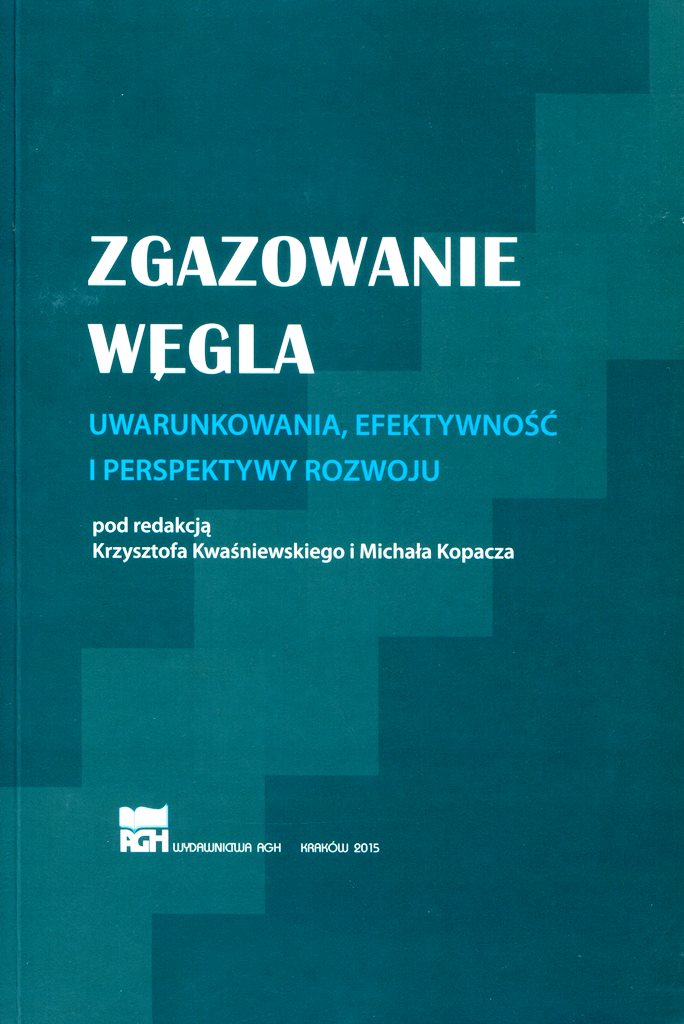 ZGAZOWANIE
WĘGLA

UWARUNKOWANIA, EFEKTYWNOŚĆ
I PERSPEKTYWY ROZWOJU

pod redakcją
Krzysztofa Kwaśniewskiego i Michała Kopacza

AGH WYDAWNICTWA AGH KRAKÓW 2015